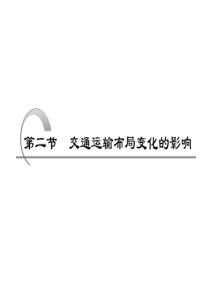 第二节　交通运输布局变化的影响